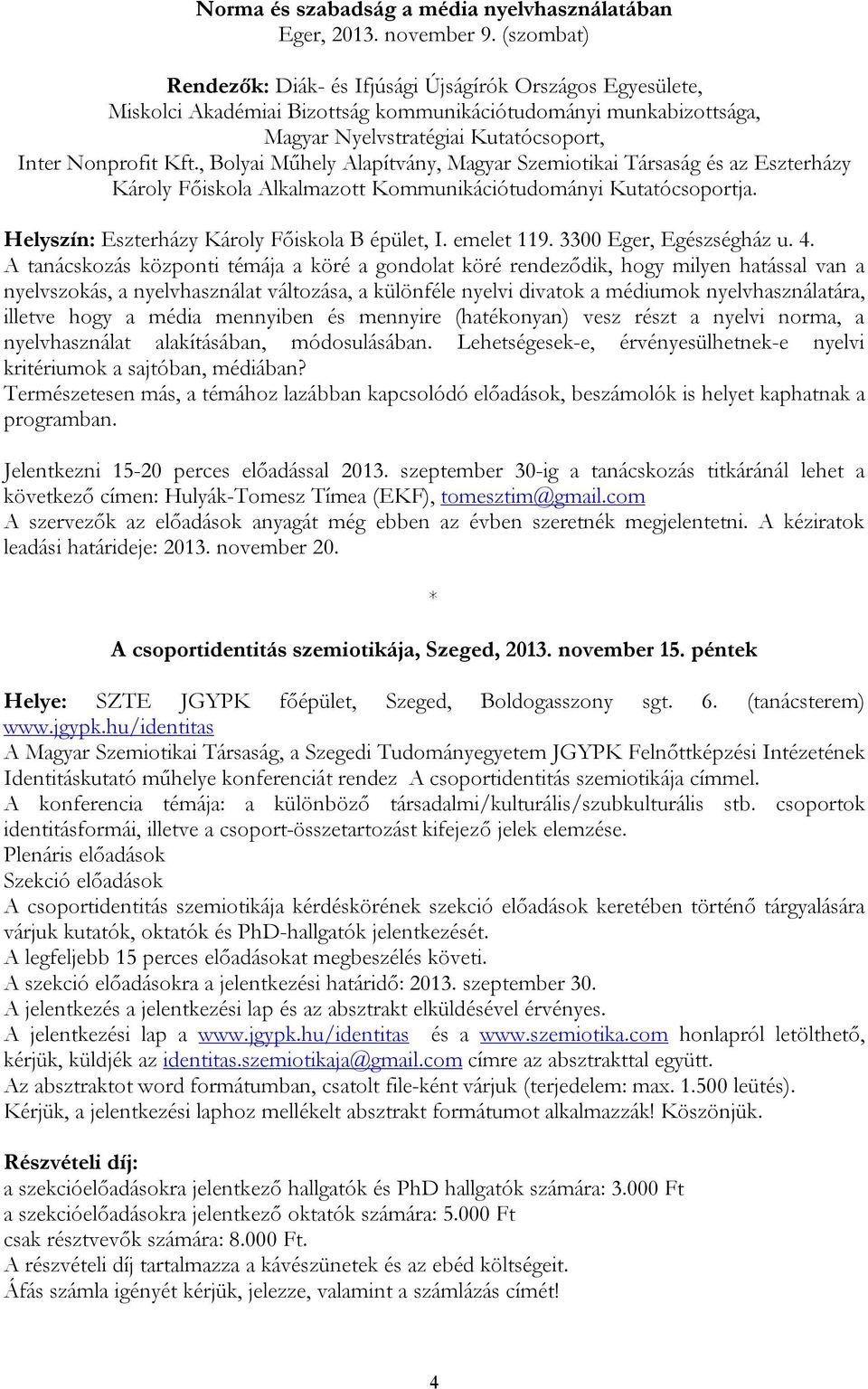 Norma és szabadság a média nyelvhasználatában
Eger, 2013. november 9. (szombat)

Rendezők: Diák- és Ifjúsági Újságírók Országos Egyesülete, Miskolci Akadémiai Bizottság kommunikációtudományi munkabizottsága, Magyar Nyelvstratégiai Kutatócsoport, Inter Nonprofit Kft., Bolyai Műhely Alapítvány, Magyar Szemiotikai Társaság és az Eszterházy Károly Főiskola Alkalmazott Kommunikációtudományi Kutatócsoportja.

Helyszín: Eszterházy Károly Főiskola B épület, I. emelet 119. 3300 Eger, Egészségház u. 4.
A tanácskozás központi témája a köré a gondolat köré rendeződik, hogy milyen hatással van a nyelvszokás, a nyelvhasználat változása, a különféle nyelvi divatok a médiumok nyelvhasználatára, illetve hogy a média mennyiben és mennyire (hatékonyan) vesz részt a nyelvi norma, a nyelvhasználat alakításában, módosulásában. Lehetségesek-e, érvényesülhetnek-e nyelvi kritériumok a sajtóban, médiában?
Természetesen más, a témához lazábban kapcsolódó előadások, beszámolók is helyet kaphatnak a programban.

Jelentkezni 15-20 perces előadással 2013. szeptember 30-ig a tanácskozás titkáránál lehet a következő címen: Hulyák-Tomesz Tímea (EKF), tomesztim@gmail.com
A szervezők az előadások anyagát még ebben az évben szeretnék megjelentetni. A kéziratok leadási határideje: 2013. november 20.

*

A csoportidentitás szemiotikája, Szeged, 2013. november 15. péntek

Helye: SZTE JGYPK főépület, Szeged, Boldogasszony sgt. 6. (tanácsterem) www.jgypk.hu/identitas
A Magyar Szemiotikai Társaság, a Szegedi Tudományegyetem JGYPK Felnőttképzési Intézetének Identitáskutató műhelye konferenciát rendez A csoportidentitás szemiotikája címmel.
A konferencia témája: a különböző társadalmi/kulturális/szubkulturális stb. csoportok identitásformái, illetve a csoport-összetartozást kifejező jelek elemzése.
Plenáris előadások
Szekció előadások
A csoportidentitás szemiotikája kérdéskörének szekció előadások keretében történő tárgyalására várjuk kutatók, oktatók és PhD-hallgatók jelentkezését.
A legfeljebb 15 perces előadásokat megbeszélés követi.
A szekció előadásokra a jelentkezési határidő: 2013. szeptember 30.
A jelentkezés a jelentkezési lap és az absztrakt elküldésével érvényes.
A jelentkezési lap a www.jgypk.hu/identitas és a www.szemiotika.com honlapról letölthető, kérjük, küldjék az identitas.szemiotikaja@gmail.com címre az absztrakttal együtt.
Az absztraktot word formátumban, csatolt file-ként várjuk (terjedelem: max. 1.500 leütés).
Kérjük, a jelentkezési laphoz mellékelt absztrakt formátumot alkalmazzák! Köszönjük.

Részvételi díj:
a szekcióelőadásokra jelentkező hallgatók és PhD hallgatók számára: 3.000 Ft
a szekcióelőadásokra jelentkező oktatók számára: 5.000 Ft
csak résztvevők számára: 8.000 Ft.
A részvételi díj tartalmazza a kávészünetek és az ebéd költségeit.
Áfás számla igényét kérjük, jelezze, valamint a számlázás címét!

4